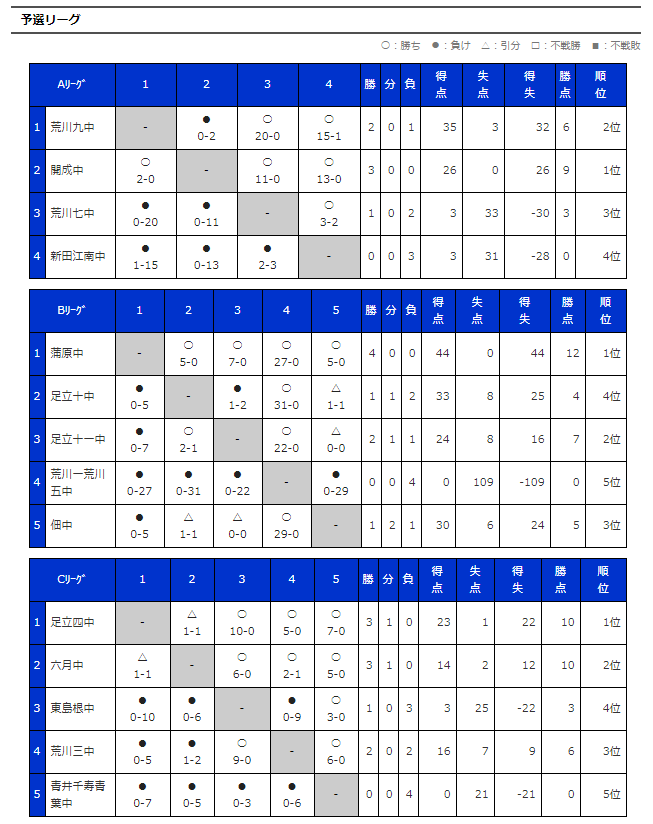 予選リーグ

○：勝ち ●：負け △：引分 □：不戦勝 ■：不戦敗

| | Aﾘｰｸﾞ | 1 | 2 | 3 | 4 | 勝 | 分 | 負 | 得点 | 失点 | 得失 | 勝点 | 順位 |
|---|---|---|---|---|---|---|---|---|---|---|---|---|---|
| 1 | 荒川九中 | - | ● 0-2 | ○ 20-0 | ○ 15-1 | 2 | 0 | 1 | 35 | 3 | 32 | 6 | 2位 |
| 2 | 開成中 | ○ 2-0 | - | ○ 11-0 | ○ 13-0 | 3 | 0 | 0 | 26 | 0 | 26 | 9 | 1位 |
| 3 | 荒川七中 | ● 0-20 | ● 0-11 | - | ○ 3-2 | 1 | 0 | 2 | 3 | 33 | -30 | 3 | 3位 |
| 4 | 新田江南中 | ● 1-15 | ● 0-13 | ● 2-3 | - | 0 | 0 | 3 | 3 | 31 | -28 | 0 | 4位 |

| | Bﾘｰｸﾞ | 1 | 2 | 3 | 4 | 5 | 勝 | 分 | 負 | 得点 | 失点 | 得失 | 勝点 | 順位 |
|---|---|---|---|---|---|---|---|---|---|---|---|---|---|---|
| 1 | 蒲原中 | - | ○ 5-0 | ○ 7-0 | ○ 27-0 | ○ 5-0 | 4 | 0 | 0 | 44 | 0 | 44 | 12 | 1位 |
| 2 | 足立十中 | ● 0-5 | - | ● 1-2 | ○ 31-0 | △ 1-1 | 1 | 1 | 2 | 33 | 8 | 25 | 4 | 4位 |
| 3 | 足立十一中 | ● 0-7 | ○ 2-1 | - | ○ 22-0 | △ 0-0 | 2 | 1 | 1 | 24 | 8 | 16 | 7 | 2位 |
| 4 | 荒川一荒川五中 | ● 0-27 | ● 0-31 | ● 0-22 | - | ● 0-29 | 0 | 0 | 4 | 0 | 109 | -109 | 0 | 5位 |
| 5 | 佃中 | ● 0-5 | △ 1-1 | △ 0-0 | ○ 29-0 | - | 1 | 2 | 1 | 30 | 6 | 24 | 5 | 3位 |

| | Cﾘｰｸﾞ | 1 | 2 | 3 | 4 | 5 | 勝 | 分 | 負 | 得点 | 失点 | 得失 | 勝点 | 順位 |
|---|---|---|---|---|---|---|---|---|---|---|---|---|---|---|
| 1 | 足立四中 | - | △ 1-1 | ○ 10-0 | ○ 5-0 | ○ 7-0 | 3 | 1 | 0 | 23 | 1 | 22 | 10 | 1位 |
| 2 | 六月中 | △ 1-1 | - | ○ 6-0 | ○ 2-1 | ○ 5-0 | 3 | 1 | 0 | 14 | 2 | 12 | 10 | 2位 |
| 3 | 東島根中 | ● 0-10 | ● 0-6 | - | ● 0-9 | ○ 3-0 | 1 | 0 | 3 | 3 | 25 | -22 | 3 | 4位 |
| 4 | 荒川三中 | ● 0-5 | ● 1-2 | ○ 9-0 | - | ○ 6-0 | 2 | 0 | 2 | 16 | 7 | 9 | 6 | 3位 |
| 5 | 青井千寿青葉中 | ● 0-7 | ● 0-5 | ● 0-3 | ● 0-6 | - | 0 | 0 | 4 | 0 | 21 | -21 | 0 | 5位 |